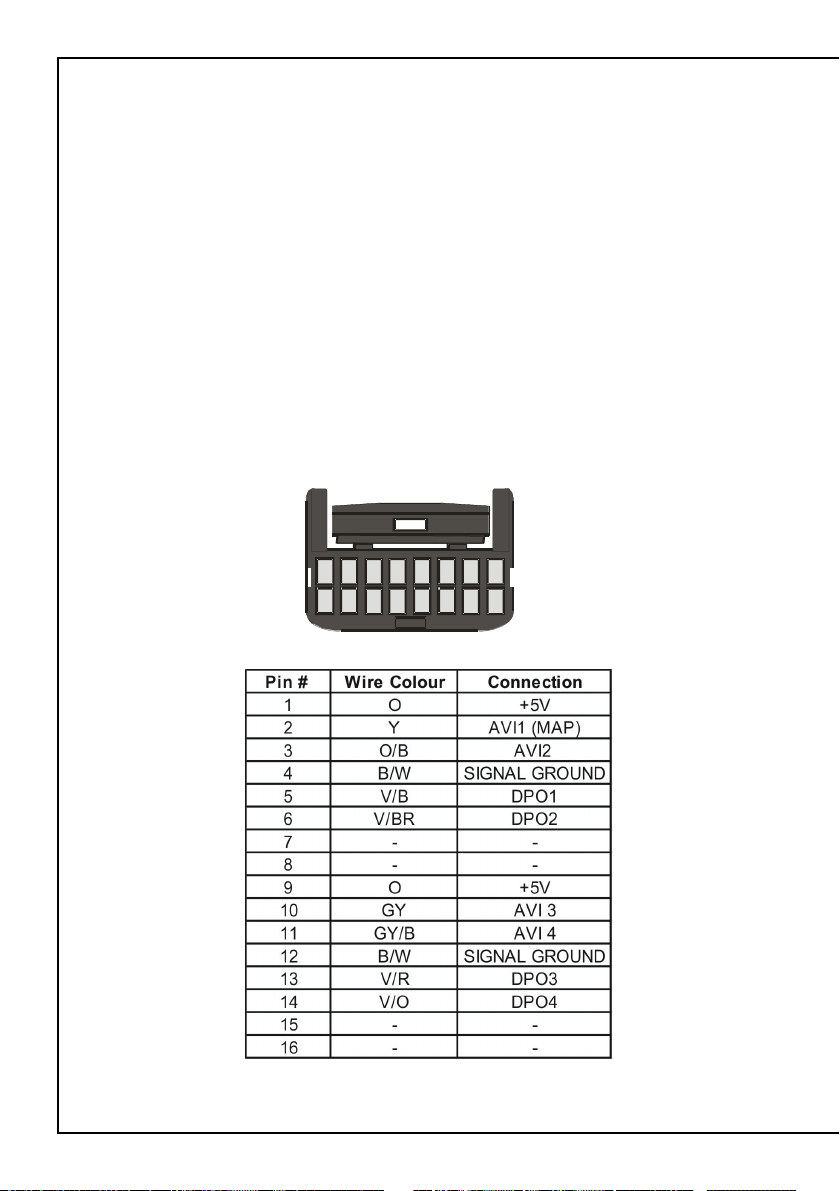 | Pin # | Wire Colour | Connection |
|---|---|---|
| 1 | O | +5V |
| 2 | Y | AVI1 (MAP) |
| 3 | O/B | AVI2 |
| 4 | B/W | SIGNAL GROUND |
| 5 | V/B | DPO1 |
| 6 | V/BR | DPO2 |
| 7 | - | - |
| 8 | - | - |
| 9 | O | +5V |
| 10 | GY | AVI 3 |
| 11 | GY/B | AVI 4 |
| 12 | B/W | SIGNAL GROUND |
| 13 | V/R | DPO3 |
| 14 | V/O | DPO4 |
| 15 | - | - |
| 16 | - | - |